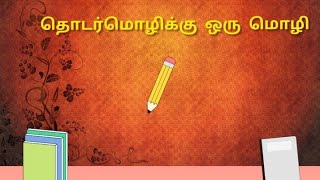 தொடர்மொழிக்கு ஒரு மொழி